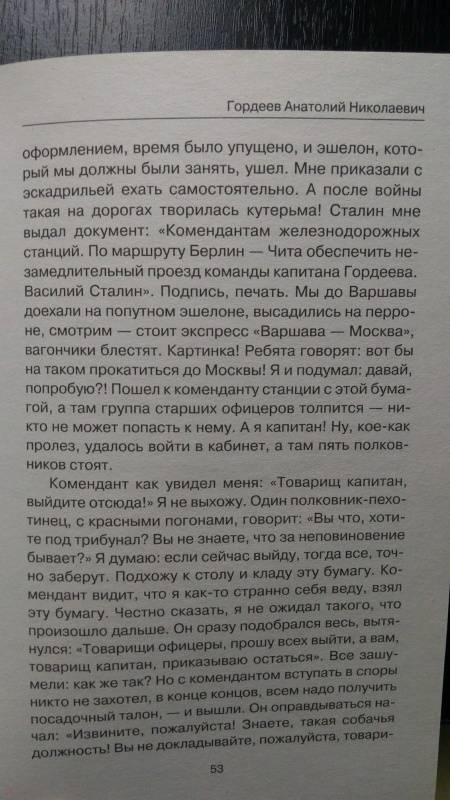 Гордеев Анатолий Николаевич

оформлением, время было упущено, и эшелон, который мы должны были занять, ушел. Мне приказали с эскадрильей ехать самостоятельно. А после войны такая на дорогах творилась кутерьма! Сталин мне выдал документ: «Комендантам железнодорожных станций. По маршруту Берлин — Чита обеспечить незамедлительный проезд команды капитана Гордеева. Василий Сталин». Подпись, печать. Мы до Варшавы доехали на попутном эшелоне, высадились на перроне, смотрим — стоит экспресс «Варшава — Москва», вагончики блестят. Картинка! Ребята говорят: вот бы на таком прокатиться до Москвы! Я и подумал: давай, попробую?! Пошел к коменданту станции с этой бумагой, а там группа старших офицеров толпится — никто не может попасть к нему. А я капитан! Ну, кое-как пролез, удалось войти в кабинет, а там пять полковников стоят.

Комендант как увидел меня: «Товарищ капитан, выйдите отсюда!» Я не выхожу. Один полковник-пехотинец, с красными погонами, говорит: «Вы что, хотите под трибунал? Вы не знаете, что за неповиновение бывает?» Я думаю: если сейчас выйду, тогда все, точно заберут. Подхожу к столу и кладу эту бумагу. Комендант видит, что я как-то странно себя веду, взял эту бумагу. Честно сказать, я не ожидал такого, что произошло дальше. Он сразу подобрался весь, вытянулся: «Товарищи офицеры, прошу всех выйти, а вам, товарищ капитан, приказываю остаться». Все зашумели: как же так? Но с комендантом вступать в споры никто не захотел, в конце концов, всем надо получить посадочный талон, — и вышли. Он оправдываться начал: «Извините, пожалуйста! Знаете, такая собачья должность! Вы не докладывайте, пожалуйста, товари-

53